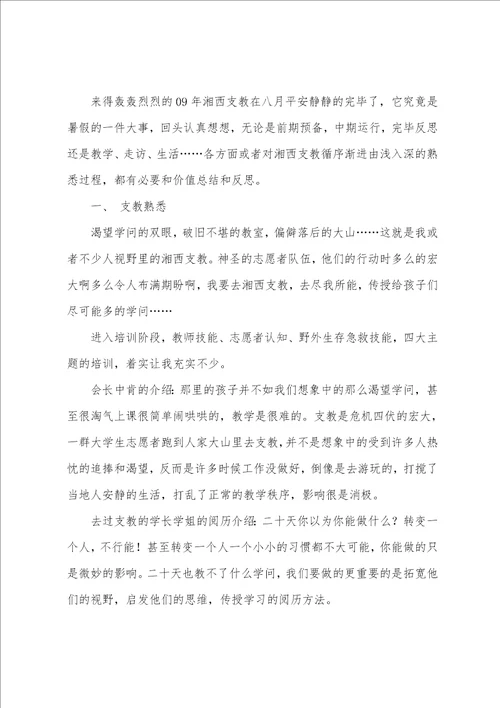 来得轰轰烈烈的09年湘西支教在八月平安静静的完毕了，它究竟是暑假的一件大事，回头认真想想，无论是前期预备，中期运行，完毕反思还是教学、走访、生活……各方面或者对湘西支教循序渐进由浅入深的熟悉过程，都有必要和价值总结和反思。

一、 支教熟悉

渴望学问的双眼，破旧不堪的教室，偏僻落后的大山……这就是我或者不少人视野里的湘西支教。神圣的志愿者队伍，他们的行动时多么的宏大啊多么令人布满期盼啊，我要去湘西支教，去尽我所能，传授给孩子们尽可能多的学问……

进入培训阶段，教师技能、志愿者认知、野外生存急救技能，四大主题的培训，着实让我充实不少。

会长中肯的介绍：那里的孩子并不如我们想象中的那么渴望学问，甚至很淘气上课很简单闹哄哄的，教学是很难的。支教是危机四伏的宏大，一群大学生志愿者跑到人家大山里去支教，并不是想象中的受到许多人热忱的追捧和渴望，反而是许多时候工作没做好，倒像是去游玩的，打搅了当地人安静的生活，打乱了正常的教学秩序，影响很是消极。

去过支教的学长学姐的阅历介绍：二十天你以为你能做什么？转变一个人，不行能！甚至转变一个人一个小小的习惯都不大可能，你能做的只是微妙的影响。二十天也教不了什么学问，我们要做的更重要的是拓宽他们的视野，启发他们的思维，传授学习的阅历方法。